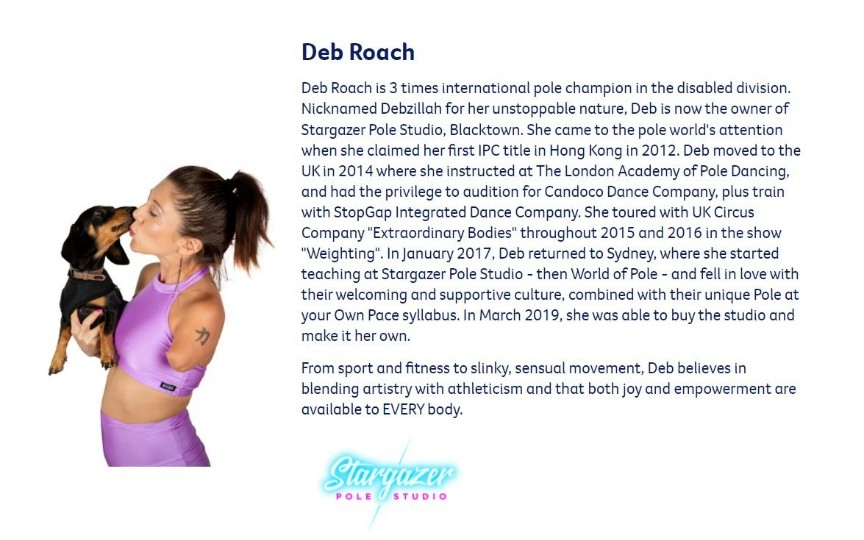 Deb Roach

Deb Roach is 3 times international pole champion in the disabled division. Nicknamed Debzillah for her unstoppable nature, Deb is now the owner of Stargazer Pole Studio, Blacktown. She came to the pole world's attention when she claimed her first IPC title in Hong Kong in 2012. Deb moved to the UK in 2014 where she instructed at The London Academy of Pole Dancing, and had the privilege to audition for Candoco Dance Company, plus train with StopGap Integrated Dance Company. She toured with UK Circus Company "Extraordinary Bodies" throughout 2015 and 2016 in the show "Weighting". In January 2017, Deb returned to Sydney, where she started teaching at Stargazer Pole Studio - then World of Pole - and fell in love with their welcoming and supportive culture, combined with their unique Pole at your Own Pace syllabus. In March 2019, she was able to buy the studio and make it her own.

From sport and fitness to slinky, sensual movement, Deb believes in blending artistry with athleticism and that both joy and empowerment are available to EVERY body.

Stargazer
POLE STUDIO